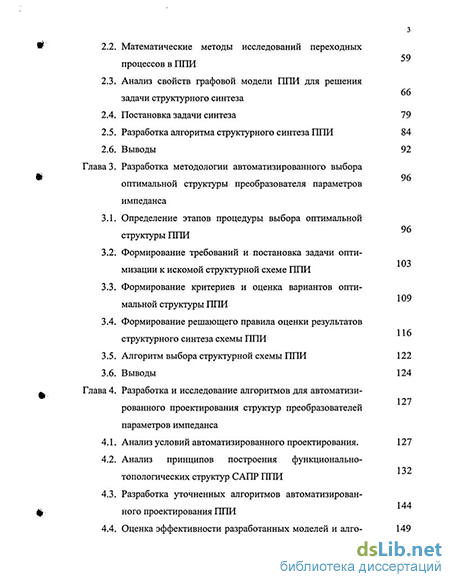 3

2.2. Математические методы исследований переходных процессов в ППИ 59

2.3. Анализ свойств графовой модели ППИ для решения задачи структурного синтеза 66

2.4. Постановка задачи синтеза 79

2.5. Разработка алгоритма структурного синтеза ППИ 84

2.6. Выводы 92

Глава 3. Разработка методологии автоматизированного выбора оптимальной структуры преобразователя параметров импеданса 96

3.1. Определение этапов процедуры выбора оптимальной структуры ППИ 96

3.2. Формирование требований и постановка задачи оптимизации к искомой структурной схеме ППИ 103

3.3. Формирование критериев и оценка вариантов оптимальной структуры ППИ 109

3.4. Формирование решающего правила оценки результатов структурного синтеза схемы ППИ 116

3.5. Алгоритм выбора структурной схемы ППИ 122

3.6. Выводы 124

Глава 4. Разработка и исследование алгоритмов для автоматизированного проектирования структур преобразователей параметров импеданса 127

4.1. Анализ условий автоматизированного проектирования. 127

4.2. Анализ принципов построения функционально-топологических структур САПР ППИ 132

4.3. Разработка уточненных алгоритмов автоматизированного проектирования ППИ 144

4.4. Оценка эффективности разработанных моделей и алго- 149

dsLib.net
библиотека диссертаций